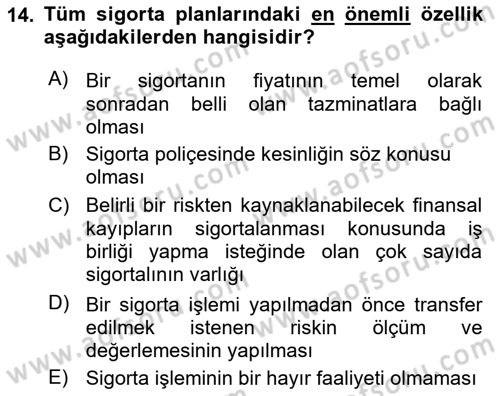 14. Tüm sigorta planlarındaki en önemli özellik aşağıdakilerden hangisidir?

A) Bir sigortanın fiyatının temel olarak sonradan belli olan tazminatlara bağlı olması
B) Sigorta poliçesinde kesinliğin söz konusu olması
C) Belirli bir riskten kaynaklanabilecek finansal kayıpların sigortalanması konusunda iş birliği yapma isteğinde olan çok sayıda sigortalının varlığı
D) Bir sigorta işlemi yapılmadan önce transfer edilmek istenen riskin ölçüm ve değerlemesinin yapılması
E) Sigorta işleminin bir hayır faaliyeti olmaması

www.aofsoru.com